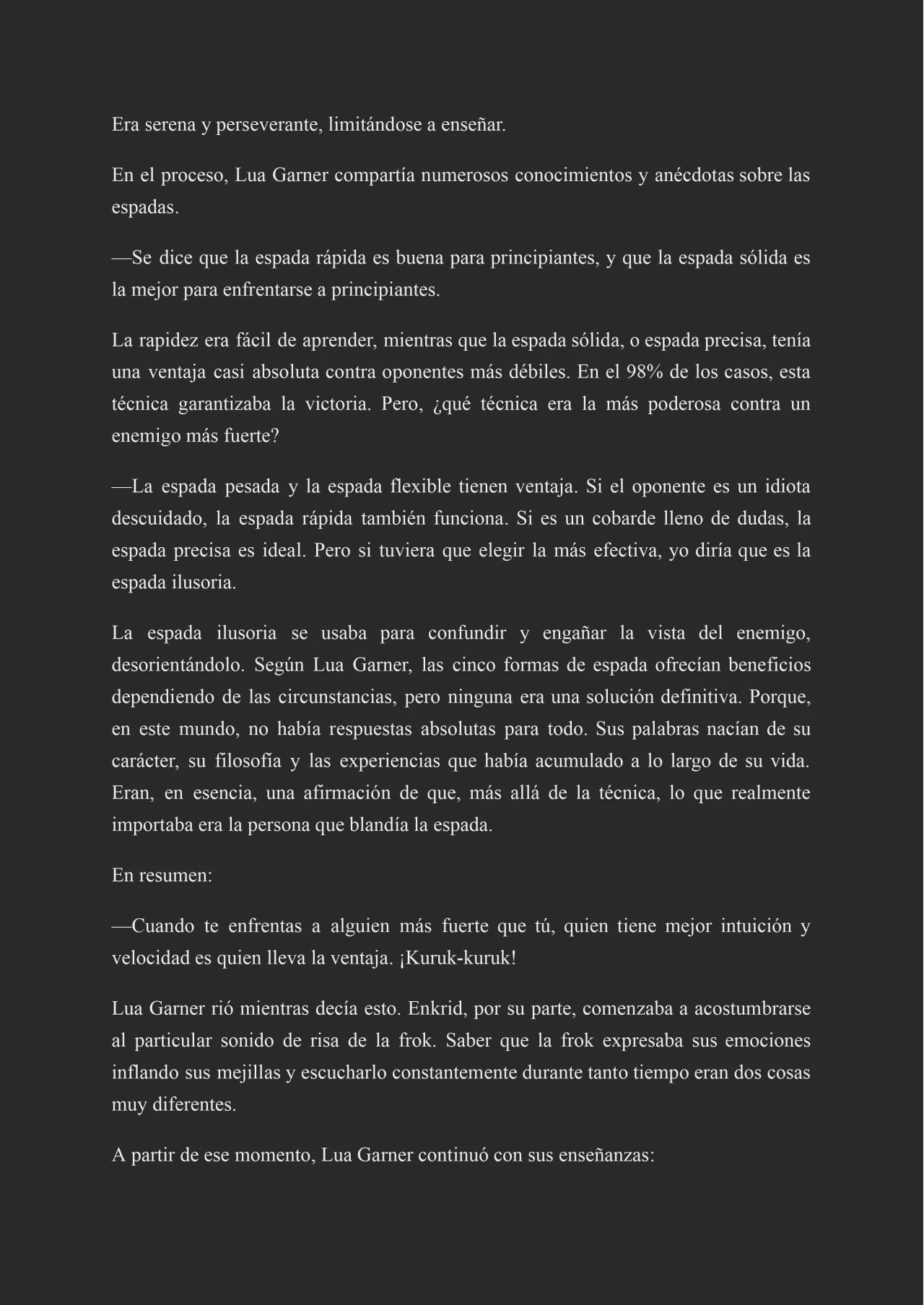 Era serena y perseverante, limitándose a enseñar.

En el proceso, Lua Garner compartía numerosos conocimientos y anécdotas sobre las espadas.

—Se dice que la espada rápida es buena para principiantes, y que la espada sólida es la mejor para enfrentarse a principiantes.

La rapidez era fácil de aprender, mientras que la espada sólida, o espada precisa, tenía una ventaja casi absoluta contra oponentes más débiles. En el 98% de los casos, esta técnica garantizaba la victoria. Pero, ¿qué técnica era la más poderosa contra un enemigo más fuerte?

—La espada pesada y la espada flexible tienen ventaja. Si el oponente es un idiota descuidado, la espada rápida también funciona. Si es un cobarde lleno de dudas, la espada precisa es ideal. Pero si tuviera que elegir la más efectiva, yo diría que es la espada ilusoria.

La espada ilusoria se usaba para confundir y engañar la vista del enemigo, desorientándolo. Según Lua Garner, las cinco formas de espada ofrecían beneficios dependiendo de las circunstancias, pero ninguna era una solución definitiva. Porque, en este mundo, no había respuestas absolutas para todo. Sus palabras nacían de su carácter, su filosofía y las experiencias que había acumulado a lo largo de su vida. Eran, en esencia, una afirmación de que, más allá de la técnica, lo que realmente importaba era la persona que blandía la espada.

En resumen:

—Cuando te enfrentas a alguien más fuerte que tú, quien tiene mejor intuición y velocidad es quien lleva la ventaja. ¡Kuruk-kuruk!

Lua Garner rió mientras decía esto. Enkrid, por su parte, comenzaba a acostumbrarse al particular sonido de risa de la frok. Saber que la frok expresaba sus emociones inflando sus mejillas y escucharlo constantemente durante tanto tiempo eran dos cosas muy diferentes.

A partir de ese momento, Lua Garner continuó con sus enseñanzas: